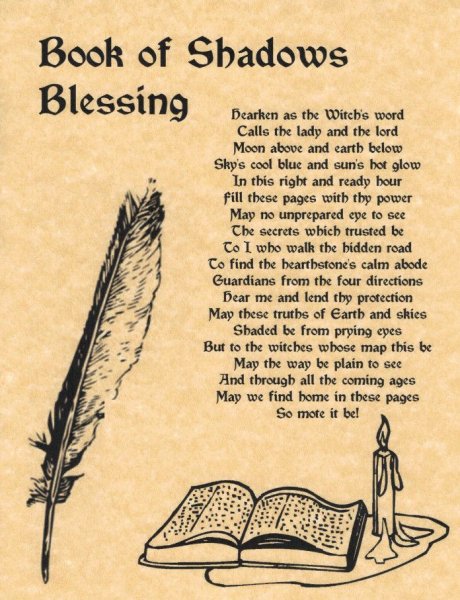 Book of Shadows Blessing

Hearken as the Witch's word
Calls the lady and the lord
Moon above and earth below
Sky's cool blue and sun's hot glow
In this right and ready hour
Fill these pages with thy power
May no unprepared eye to see
The secrets which trusted be
To I who walk the hidden road
To find the hearthstone's calm abode
Guardians from the four directions
Hear me and lend thy protection
May these truths of Earth and skies
Shaded be from prying eyes
But to the witches whose map this be
May the way be plain to see
And through all the coming ages
May we find home in these pages
So mote it be!